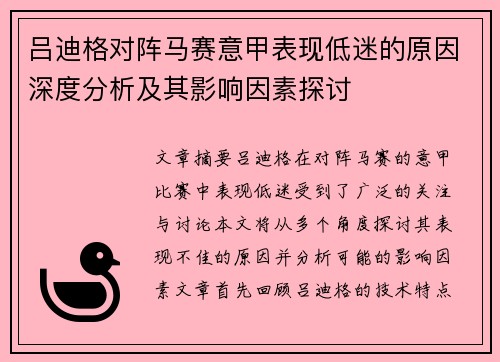 吕迪格对阵马赛意甲表现低迷的原因深度分析及其影响因素探讨

文章摘要吕迪格在对阵马赛的意甲比赛中表现低迷受到了广泛的关注与讨论本文将从多个角度探讨其表现不佳的原因并分析可能的影响因素文章首先回顾吕迪格的技术特点